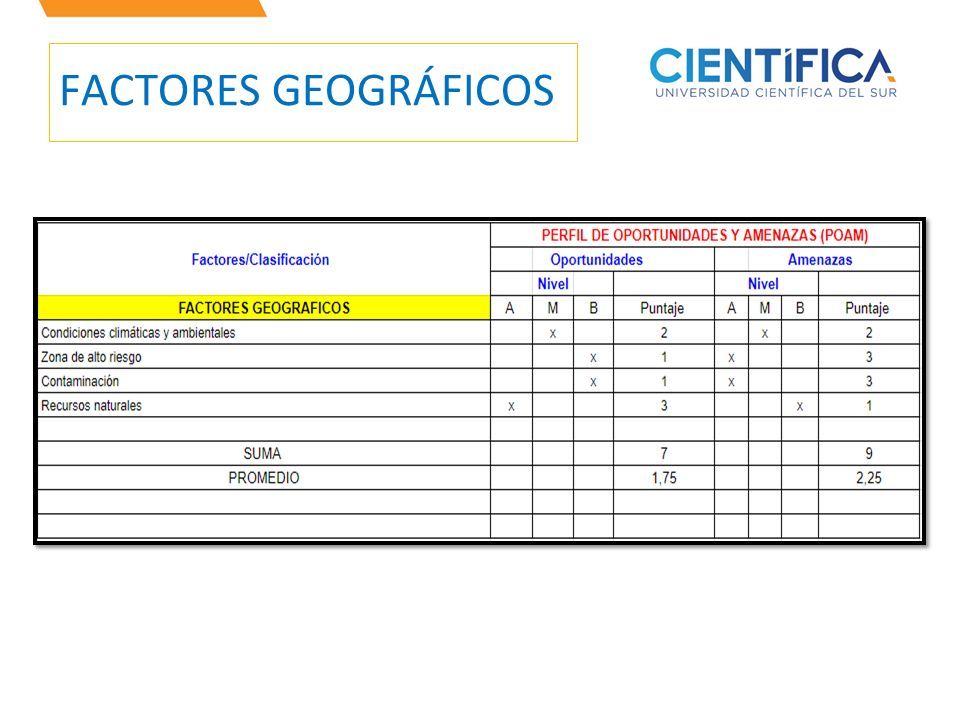 FACTORES GEOGRÁFICOS

CIENTÍFICA
UNIVERSIDAD CIENTÍFICA DEL SUR

| Factores/Clasificación | PERFIL DE OPORTUNIDADES Y AMENAZAS (POAM) | | | | | | | |
|---|---|---|---|---|---|---|---|---|
| | Oportunidades | | | | Amenazas | | | |
| | Nivel | | | | Nivel | | | |
| FACTORES GEOGRAFICOS | A | M | B | Puntaje | A | M | B | Puntaje |
| Condiciones climáticas y ambientales | | x | | 2 | | x | | 2 |
| Zona de alto riesgo | | | x | 1 | x | | | 3 |
| Contaminación | | | x | 1 | x | | | 3 |
| Recursos naturales | x | | | 3 | | | x | 1 |
| | | | | | | | | |
| SUMA | | | | 7 | | | | 9 |
| PROMEDIO | | | | 1,75 | | | | 2,25 |
| | | | | | | | | |
| | | | | | | | | |